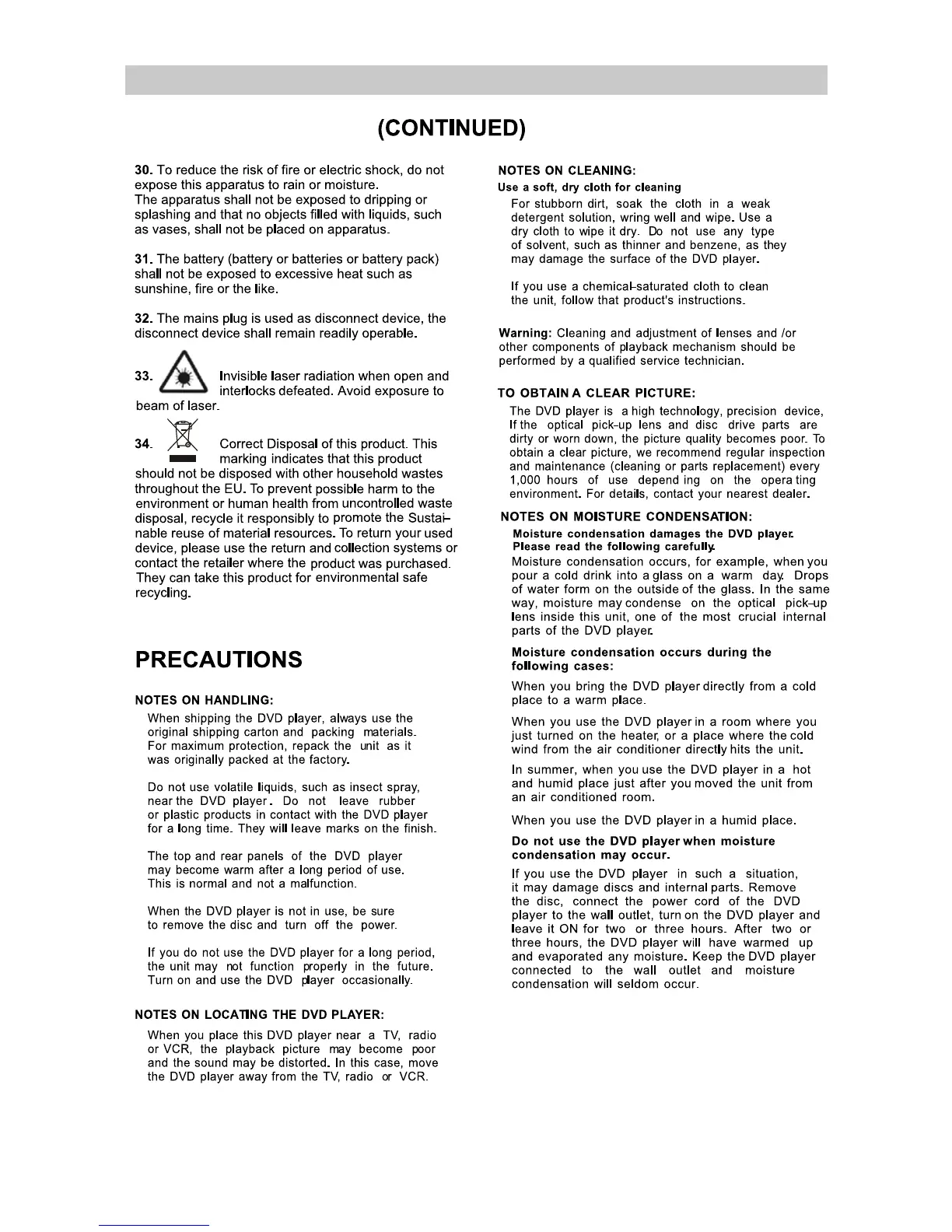 (CONTINUED)

30. To reduce the risk of fire or electric shock, do not expose this apparatus to rain or moisture.
The apparatus shall not be exposed to dripping or splashing and that no objects filled with liquids, such as vases, shall not be placed on apparatus.

31. The battery (battery or batteries or battery pack) shall not be exposed to excessive heat such as sunshine, fire or the like.

32. The mains plug is used as disconnect device, the disconnect device shall remain readily operable.

33. Invisible laser radiation when open and interlocks defeated. Avoid exposure to beam of laser.

34. Correct Disposal of this product. This marking indicates that this product should not be disposed with other household wastes throughout the EU. To prevent possible harm to the environment or human health from uncontrolled waste disposal, recycle it responsibly to promote the Sustainable reuse of material resources. To return your used device, please use the return and collection systems or contact the retailer where the product was purchased. They can take this product for environmental safe recycling.

PRECAUTIONS

NOTES ON HANDLING:
When shipping the DVD player, always use the original shipping carton and packing materials. For maximum protection, repack the unit as it was originally packed at the factory.

Do not use volatile liquids, such as insect spray, near the DVD player. Do not leave rubber or plastic products in contact with the DVD player for a long time. They will leave marks on the finish.

The top and rear panels of the DVD player may become warm after a long period of use. This is normal and not a malfunction.

When the DVD player is not in use, be sure to remove the disc and turn off the power.

If you do not use the DVD player for a long period, the unit may not function properly in the future. Turn on and use the DVD player occasionally.

NOTES ON LOCATING THE DVD PLAYER:
When you place this DVD player near a TV, radio or VCR, the playback picture may become poor and the sound may be distorted. In this case, move the DVD player away from the TV, radio or VCR.

NOTES ON CLEANING:
Use a soft, dry cloth for cleaning
For stubborn dirt, soak the cloth in a weak detergent solution, wring well and wipe. Use a dry cloth to wipe it dry. Do not use any type of solvent, such as thinner and benzene, as they may damage the surface of the DVD player.

If you use a chemical-saturated cloth to clean the unit, follow that product's instructions.

Warning: Cleaning and adjustment of lenses and /or other components of playback mechanism should be performed by a qualified service technician.

TO OBTAIN A CLEAR PICTURE:
The DVD player is a high technology, precision device, If the optical pick-up lens and disc drive parts are dirty or worn down, the picture quality becomes poor. To obtain a clear picture, we recommend regular inspection and maintenance (cleaning or parts replacement) every 1,000 hours of use depend ing on the opera ting environment. For details, contact your nearest dealer.

NOTES ON MOISTURE CONDENSATION:
Moisture condensation damages the DVD player.
Please read the following carefully.
Moisture condensation occurs, for example, when you pour a cold drink into a glass on a warm day. Drops of water form on the outside of the glass. In the same way, moisture may condense on the optical pick-up lens inside this unit, one of the most crucial internal parts of the DVD player.

Moisture condensation occurs during the following cases:
When you bring the DVD player directly from a cold place to a warm place.

When you use the DVD player in a room where you just turned on the heater, or a place where the cold wind from the air conditioner directly hits the unit.

In summer, when you use the DVD player in a hot and humid place just after you moved the unit from an air conditioned room.

When you use the DVD player in a humid place.

Do not use the DVD player when moisture condensation may occur.
If you use the DVD player in such a situation, it may damage discs and internal parts. Remove the disc, connect the power cord of the DVD player to the wall outlet, turn on the DVD player and leave it ON for two or three hours. After two or three hours, the DVD player will have warmed up and evaporated any moisture. Keep the DVD player connected to the wall outlet and moisture condensation will seldom occur.